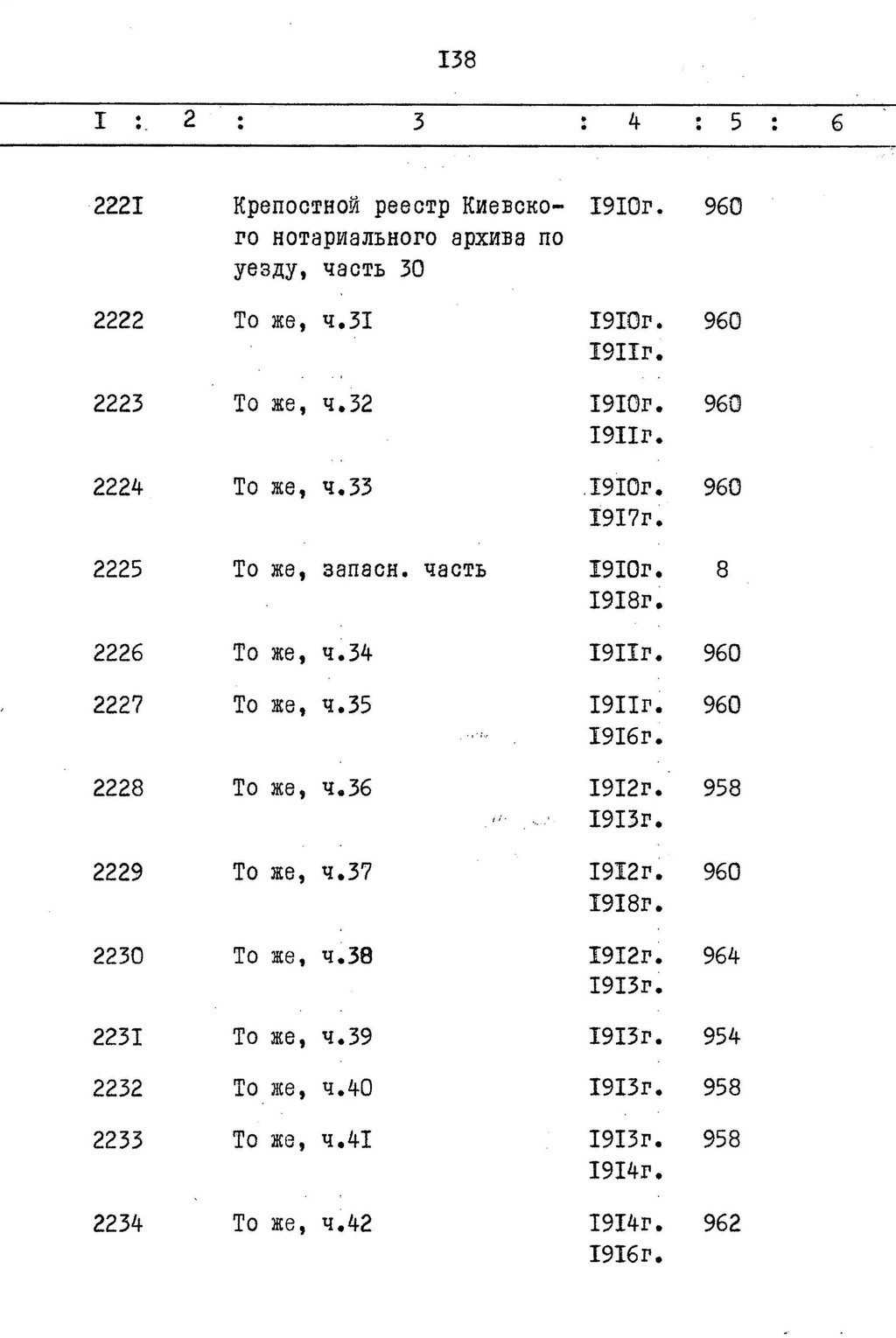 I38

| I | 2 | 3 | 4 | 5 | 6 |
|---|---|---|---|---|---|
| 222I | | Крепостной реестр Киевского нотариального архива по уезду, часть 30 | I9I0г. | 960 | |
| 2222 | | То же, ч.3I | I9I0г. I9IIг. | 960 | |
| 2223 | | То же, ч.32 | I9I0г. I9IIг. | 960 | |
| 2224 | | То же, ч.33 | I9I0г. I9I7г. | 960 | |
| 2225 | | То же, запасн. часть | I9I0г. I9I8г. | 8 | |
| 2226 | | То же, ч.34 | I9IIг. | 960 | |
| 2227 | | То же, ч.35 | I9IIг. I9I6г. | 960 | |
| 2228 | | То же, ч.36 | I9I2г. I9I3г. | 958 | |
| 2229 | | То же, ч.37 | I9I2г. I9I8г. | 960 | |
| 2230 | | То же, ч.38 | I9I2г. I9I3г. | 964 | |
| 223I | | То же, ч.39 | I9I3г. | 954 | |
| 2232 | | То же, ч.40 | I9I3г. | 958 | |
| 2233 | | То же, ч.4I | I9I3г. I9I4г. | 958 | |
| 2234 | | То же, ч.42 | I9I4г. I9I6г. | 962 | |